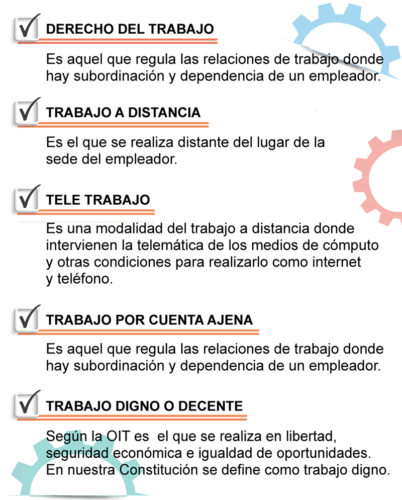 DERECHO DEL TRABAJO

Es aquel que regula las relaciones de trabajo donde hay subordinación y dependencia de un empleador.

TRABAJO A DISTANCIA

Es el que se realiza distante del lugar de la sede del empleador.

TELE TRABAJO

Es una modalidad del trabajo a distancia donde intervienen la telemática de los medios de cómputo y otras condiciones para realizarlo como internet y teléfono.

TRABAJO POR CUENTA AJENA

Es aquel que regula las relaciones de trabajo donde hay subordinación y dependencia de un empleador.

TRABAJO DIGNO O DECENTE

Según la OIT es el que se realiza en libertad, seguridad económica e igualdad de oportunidades. En nuestra Constitución se define como trabajo digno.